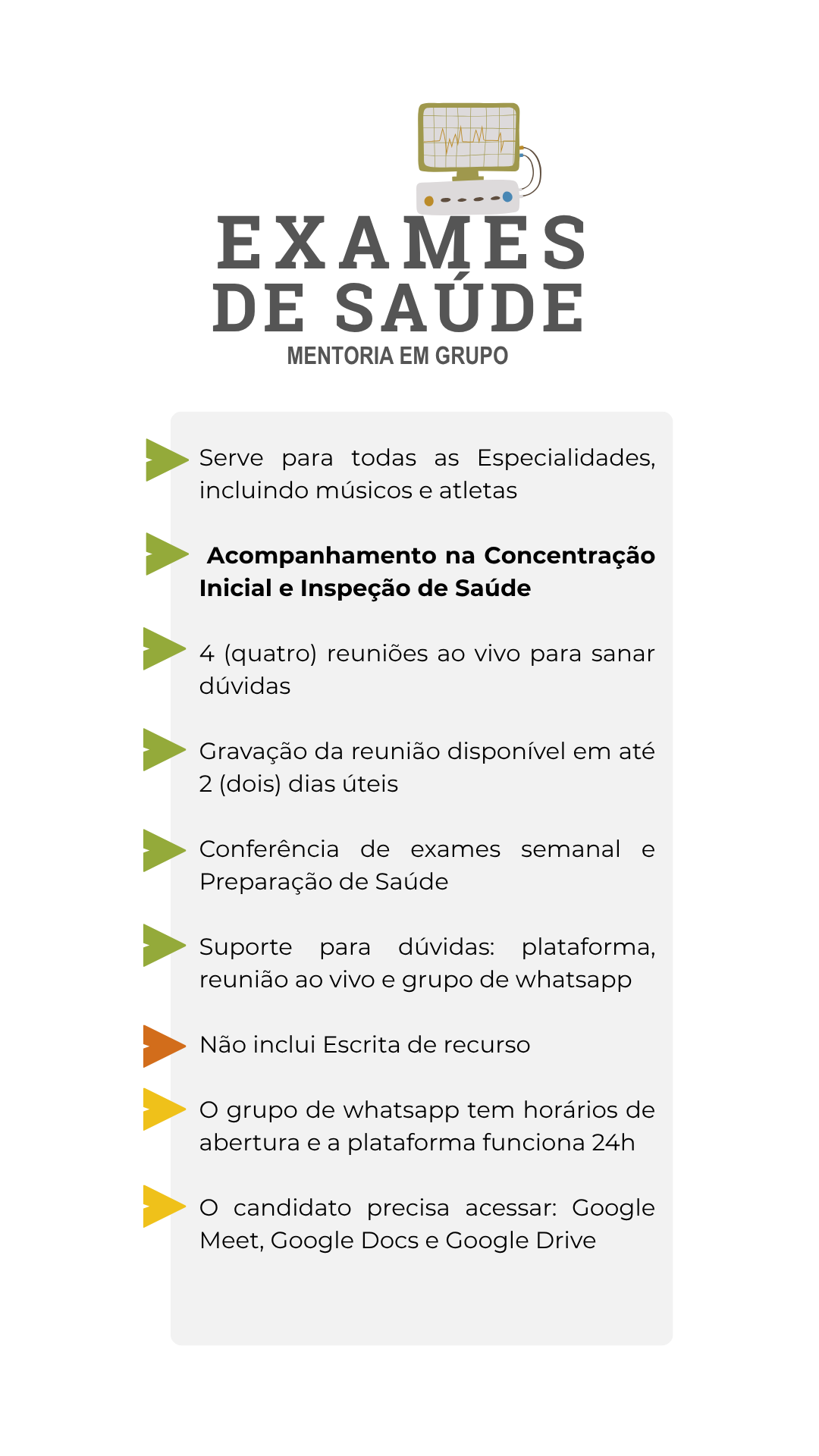 EXAMES
DE SAÚDE
MENTORIA EM GRUPO

Serve para todas as Especialidades, incluindo músicos e atletas

Acompanhamento na Concentração Inicial e Inspeção de Saúde

4 (quatro) reuniões ao vivo para sanar dúvidas

Gravação da reunião disponível em até 2 (dois) dias úteis

Conferência de exames semanal e Preparação de Saúde

Suporte para dúvidas: plataforma, reunião ao vivo e grupo de whatsapp

Não inclui Escrita de recurso

O grupo de whatsapp tem horários de abertura e a plataforma funciona 24h

O candidato precisa acessar: Google Meet, Google Docs e Google Drive